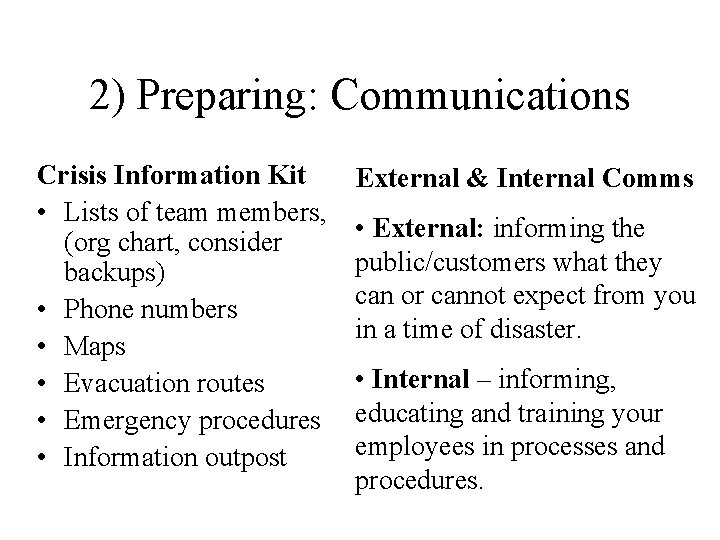 2) Preparing: Communications

Crisis Information Kit

• Lists of team members, (org chart, consider backups)
• Phone numbers
• Maps
• Evacuation routes
• Emergency procedures
• Information outpost

External & Internal Comms

• External: informing the public/customers what they can or cannot expect from you in a time of disaster.

• Internal – informing, educating and training your employees in processes and procedures.